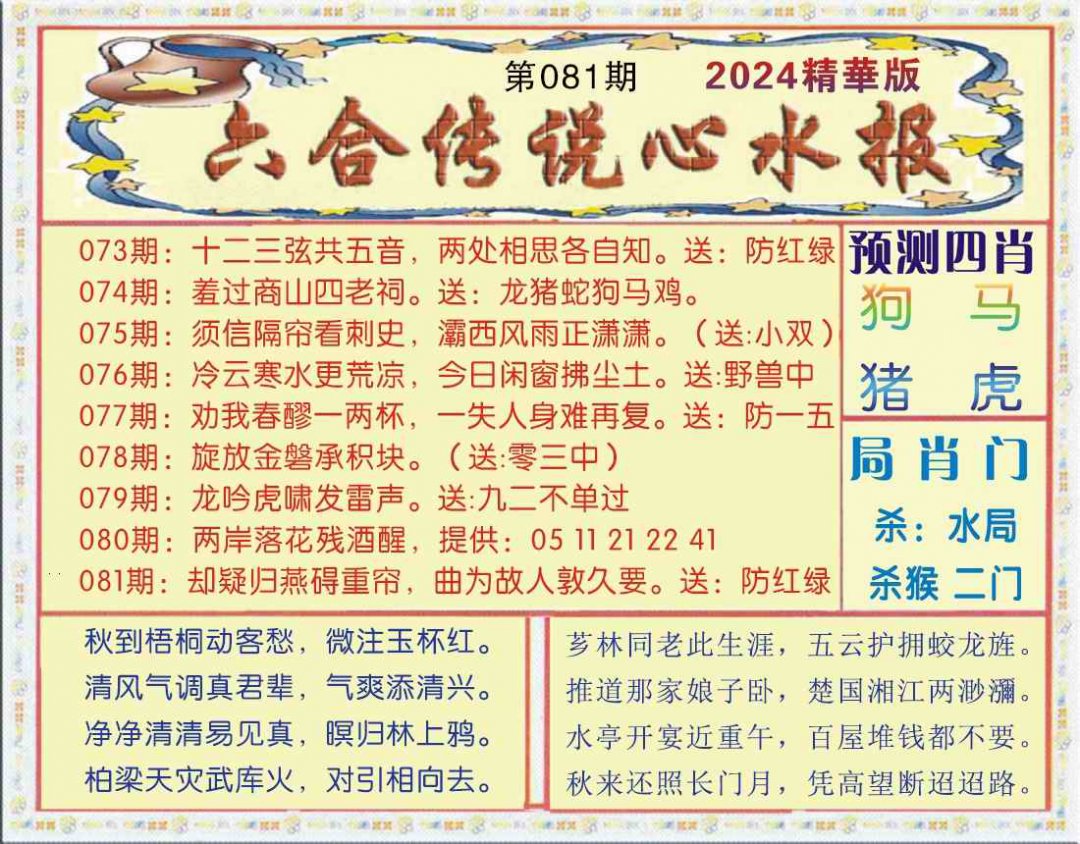 第081期 2024精華版

六合传说心水报

073期：十二三弦共五音，两处相思各自知。送：防红绿
074期：羞过商山四老祠。送：龙猪蛇狗马鸡。
075期：须信隔帘看刺史，灞西风雨正潇潇。（送:小双）
076期：冷云寒水更荒凉，今日闲窗拂尘土。送:野兽中
077期：劝我春醪一两杯，一失人身难再复。送：防一五
078期：旋放金磐承积块。（送:零三中）
079期：龙吟虎啸发雷声。送:九二不单过
080期：两岸落花残酒醒，提供：05 11 21 22 41
081期：却疑归燕碍重帘，曲为故人敦久要。送：防红绿

预测四肖
狗 马
猪 虎

局肖门
杀：水局
杀猴 二门

秋到梧桐动客愁，微注玉杯红。
清风气调真君辈，气爽添清兴。
净净清清易见真，暝归林上鸦。
柏梁天灾武库火，对引相向去。

芗林同老此生涯，五云护拥蛟龙旌。
推道那家娘子卧，楚国湘江两渺瀰。
水亭开宴近重午，百屋堆钱都不要。
秋来还照长门月，凭高望断迢迢路。